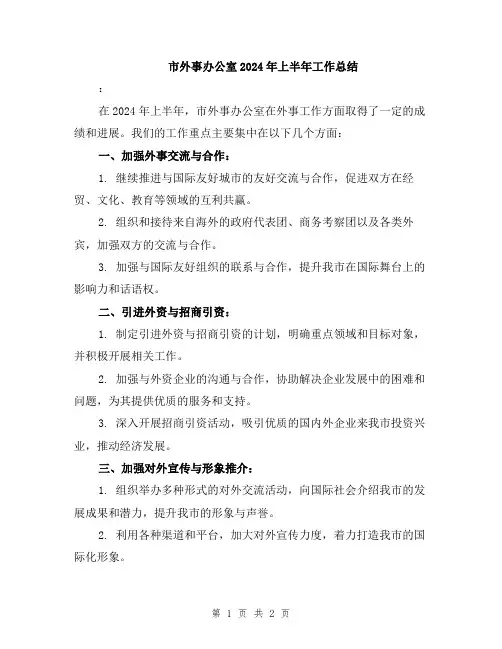 市外事办公室2024年上半年工作总结

:

在2024年上半年，市外事办公室在外事工作方面取得了一定的成绩和进展。我们的工作重点主要集中在以下几个方面：

一、加强外事交流与合作：

1. 继续推进与国际友好城市的友好交流与合作，促进双方在经贸、文化、教育等领域的互利共赢。

2. 组织和接待来自海外的政府代表团、商务考察团以及各类外宾，加强双方的交流与合作。

3. 加强与国际友好组织的联系与合作，提升我市在国际舞台上的影响力和话语权。

二、引进外资与招商引资：

1. 制定引进外资与招商引资的计划，明确重点领域和目标对象，并积极开展相关工作。

2. 加强与外资企业的沟通与合作，协助解决企业发展中的困难和问题，为其提供优质的服务和支持。

3. 深入开展招商引资活动，吸引优质的国内外企业来我市投资兴业，推动经济发展。

三、加强对外宣传与形象推介：

1. 组织举办多种形式的对外交流活动，向国际社会介绍我市的发展成果和潜力，提升我市的形象与声誉。

2. 利用各种渠道和平台，加大对外宣传力度，着力打造我市的国际化形象。

第 1 页 共 2 页